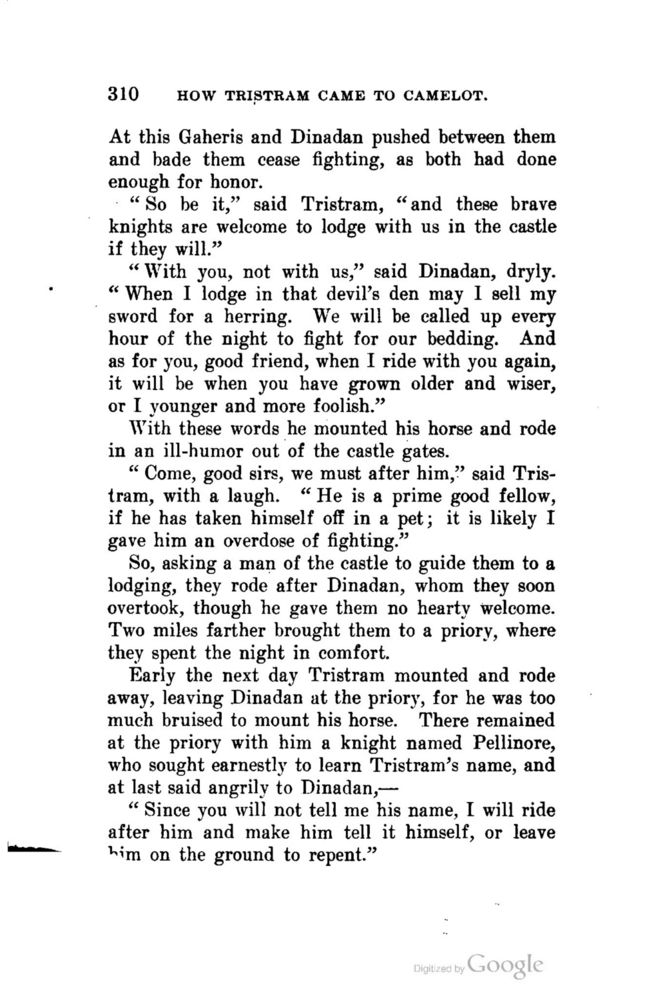 310 HOW TRISTRAM CAME TO CAMELOT.

At this Gaheris and Dinadan pushed between them and bade them cease fighting, as both had done enough for honor.

"So be it," said Tristram, "and these brave knights are welcome to lodge with us in the castle if they will."

"With you, not with us," said Dinadan, dryly. "When I lodge in that devil's den may I sell my sword for a herring. We will be called up every hour of the night to fight for our bedding. And as for you, good friend, when I ride with you again, it will be when you have grown older and wiser, or I younger and more foolish."

With these words he mounted his horse and rode in an ill-humor out of the castle gates.

"Come, good sirs, we must after him," said Tristram, with a laugh. "He is a prime good fellow, if he has taken himself off in a pet; it is likely I gave him an overdose of fighting."

So, asking a man of the castle to guide them to a lodging, they rode after Dinadan, whom they soon overtook, though he gave them no hearty welcome. Two miles farther brought them to a priory, where they spent the night in comfort.

Early the next day Tristram mounted and rode away, leaving Dinadan at the priory, for he was too much bruised to mount his horse. There remained at the priory with him a knight named Pellinore, who sought earnestly to learn Tristram's name, and at last said angrily to Dinadan,—

"Since you will not tell me his name, I will ride after him and make him tell it himself, or leave him on the ground to repent."

Digitized by Google